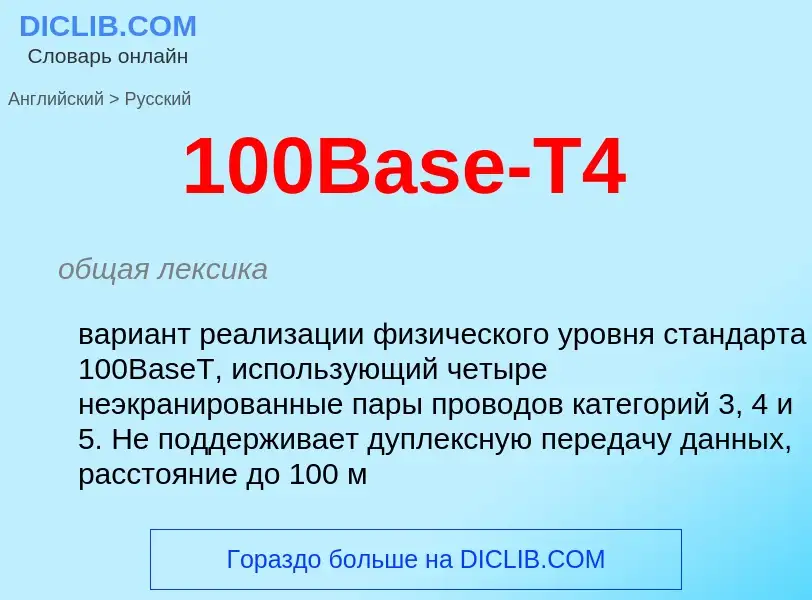 DICLIB.COM
Словарь онлайн

Английский > Русский

100Base-T4

общая лексика

вариант реализации физического уровня стандарта 100BaseT, использующий четыре неэкранированные пары проводов категорий 3, 4 и 5. Не поддерживает дуплексную передачу данных, расстояние до 100 м

Гораздо больше на DICLIB.COM